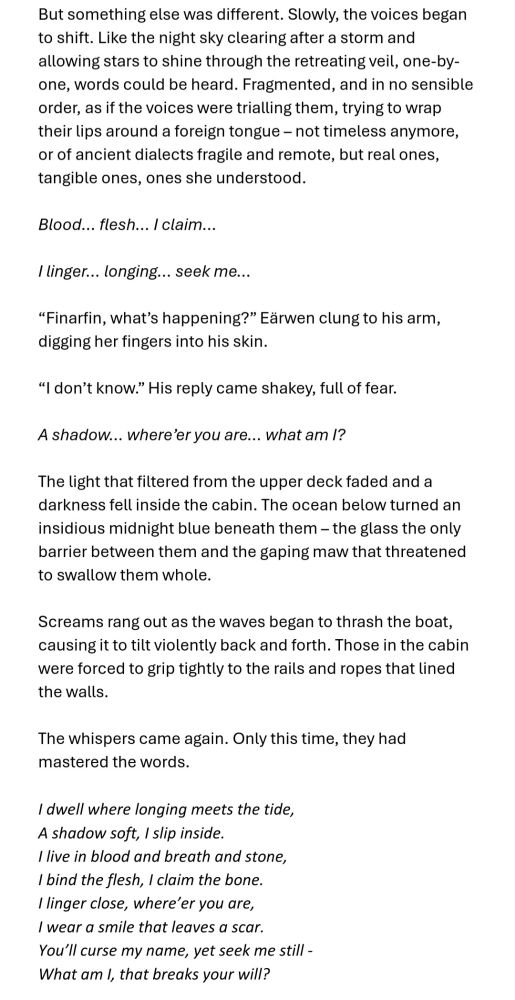 But something else was different. Slowly, the voices began to shift. Like the night sky clearing after a storm and allowing stars to shine through the retreating veil, one-by-one, words could be heard. Fragmented, and in no sensible order, as if the voices were trialling them, trying to wrap their lips around a foreign tongue – not timeless anymore, or of ancient dialects fragile and remote, but real ones, tangible ones, ones she understood.

Blood... flesh... I claim...

I linger... longing... seek me...

"Finarfin, what's happening?" Eärwen clung to his arm, digging her fingers into his skin.

"I don't know." His reply came shakey, full of fear.

A shadow... where'er you are... what am I?

The light that filtered from the upper deck faded and a darkness fell inside the cabin. The ocean below turned an insidious midnight blue beneath them – the glass the only barrier between them and the gaping maw that threatened to swallow them whole.

Screams rang out as the waves began to thrash the boat, causing it to tilt violently back and forth. Those in the cabin were forced to grip tightly to the rails and ropes that lined the walls.

The whispers came again. Only this time, they had mastered the words.

I dwell where longing meets the tide,
A shadow soft, I slip inside.
I live in blood and breath and stone,
I bind the flesh, I claim the bone.
I linger close, where'er you are,
I wear a smile that leaves a scar.
You'll curse my name, yet seek me still -
What am I, that breaks your will?